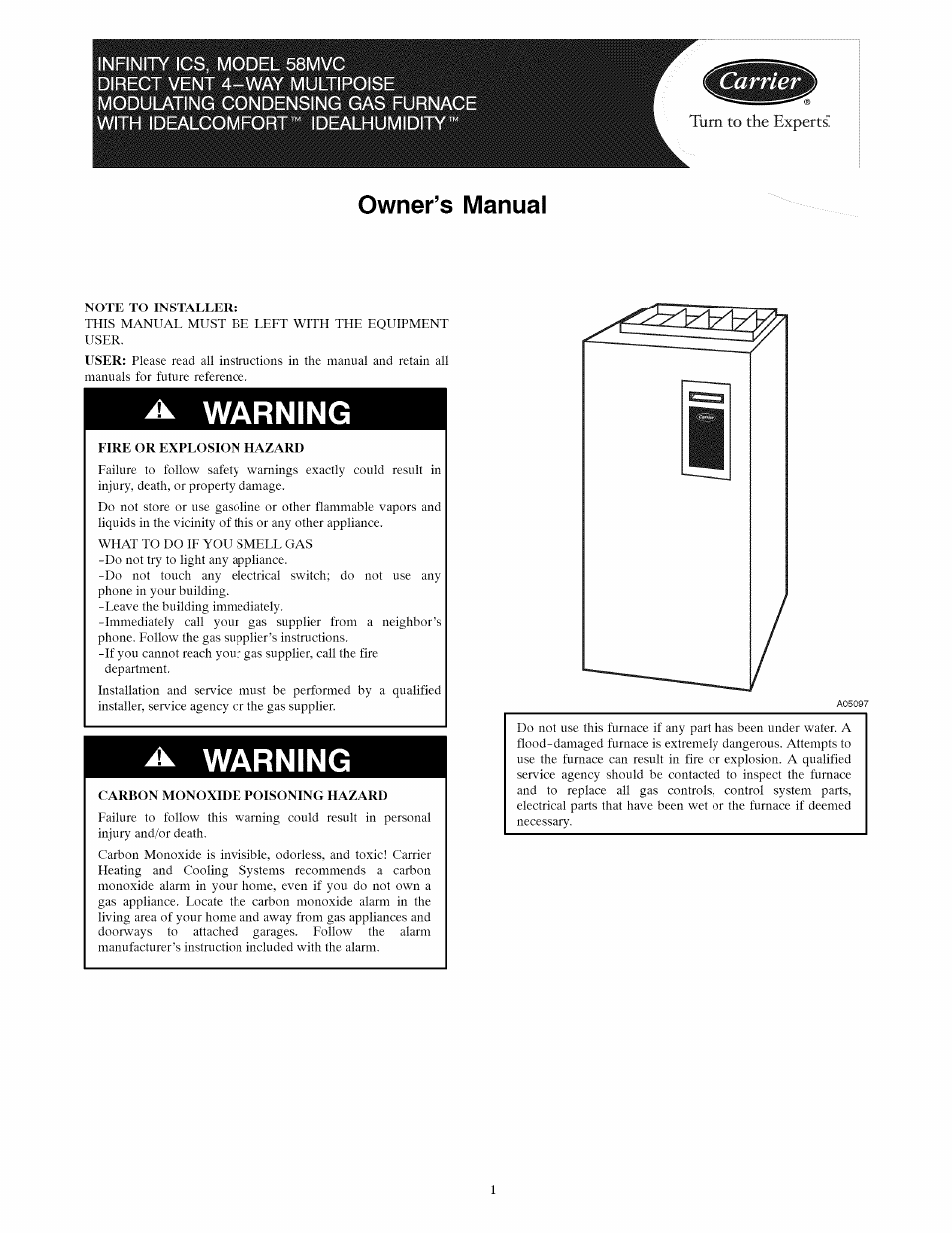 INFINITY ICS, MODEL 58MVC
DIRECT VENT 4-WAY MULTIPOISE
MODULATING CONDENSING GAS FURNACE
WITH IDEALCOMFORT™ IDEALHUMIDITY™

Carrier®
Turn to the Experts.

Owner's Manual

NOTE TO INSTALLER:
THIS MANUAL MUST BE LEFT WITH THE EQUIPMENT USER.

USER: Please read all instructions in the manual and retain all manuals for future reference.

WARNING

FIRE OR EXPLOSION HAZARD

Failure to follow safety warnings exactly could result in injury, death, or property damage.

Do not store or use gasoline or other flammable vapors and liquids in the vicinity of this or any other appliance.

WHAT TO DO IF YOU SMELL GAS
-Do not try to light any appliance.
-Do not touch any electrical switch; do not use any phone in your building.
-Leave the building immediately.
-Immediately call your gas supplier from a neighbor's phone. Follow the gas supplier's instructions.
-If you cannot reach your gas supplier, call the fire department.

Installation and service must be performed by a qualified installer, service agency or the gas supplier.

WARNING

CARBON MONOXIDE POISONING HAZARD

Failure to follow this warning could result in personal injury and/or death.

Carbon Monoxide is invisible, odorless, and toxic! Carrier Heating and Cooling Systems recommends a carbon monoxide alarm in your home, even if you do not own a gas appliance. Locate the carbon monoxide alarm in the living area of your home and away from gas appliances and doorways to attached garages. Follow the alarm manufacturer's instruction included with the alarm.

A05097

Do not use this furnace if any part has been under water. A flood-damaged furnace is extremely dangerous. Attempts to use the furnace can result in fire or explosion. A qualified service agency should be contacted to inspect the furnace and to replace all gas controls, control system parts, electrical parts that have been wet or the furnace if deemed necessary.

1